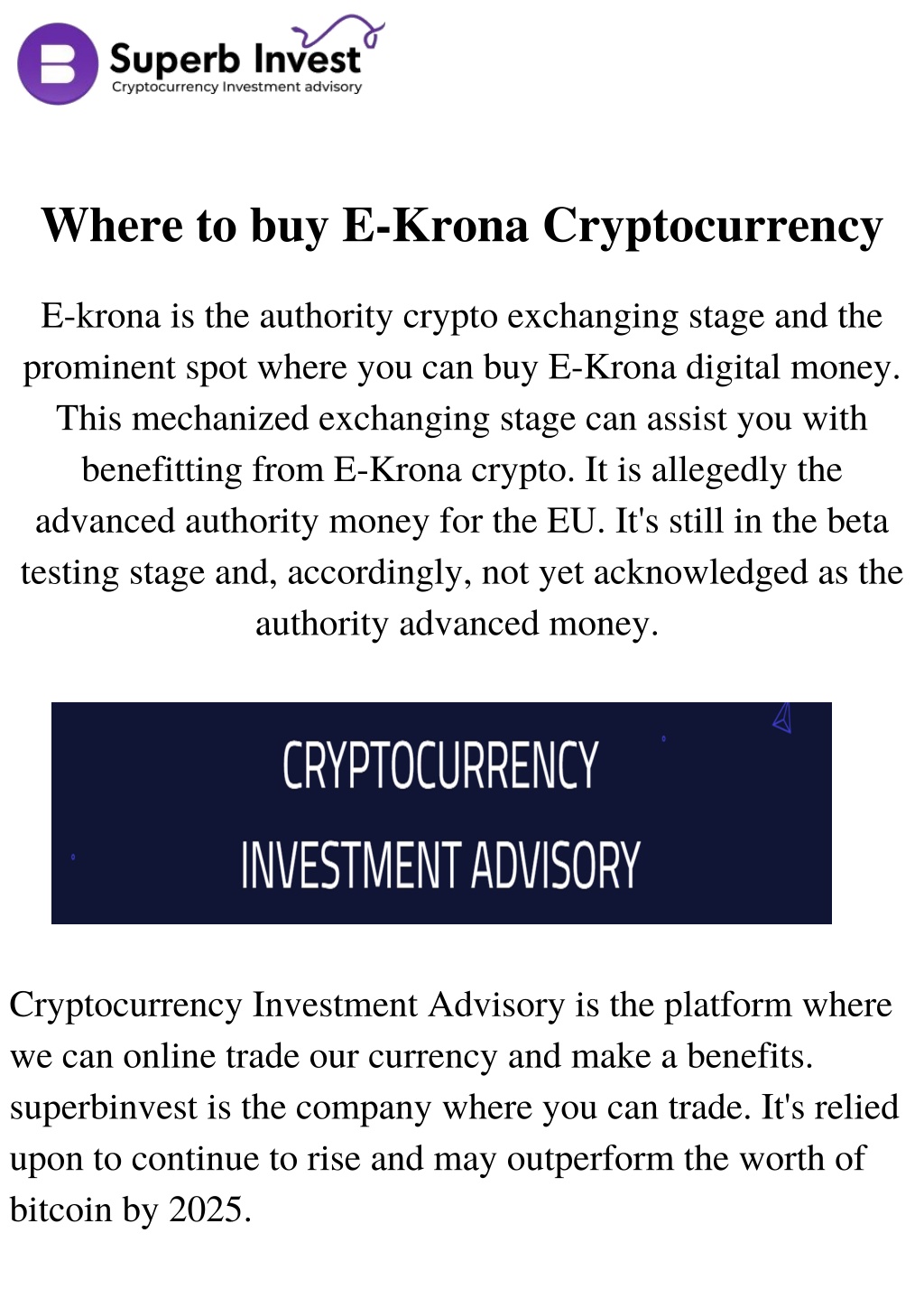 Superb Invest
Cryptocurrency Investment advisory

Where to buy E-Krona Cryptocurrency

E-krona is the authority crypto exchanging stage and the prominent spot where you can buy E-Krona digital money. This mechanized exchanging stage can assist you with benefitting from E-Krona crypto. It is allegedly the advanced authority money for the EU. It's still in the beta testing stage and, accordingly, not yet acknowledged as the authority advanced money.

CRYPTOCURRENCY
INVESTMENT ADVISORY

Cryptocurrency Investment Advisory is the platform where we can online trade our currency and make a benefits. superbinvest is the company where you can trade. It's relied upon to continue to rise and may outperform the worth of bitcoin by 2025.